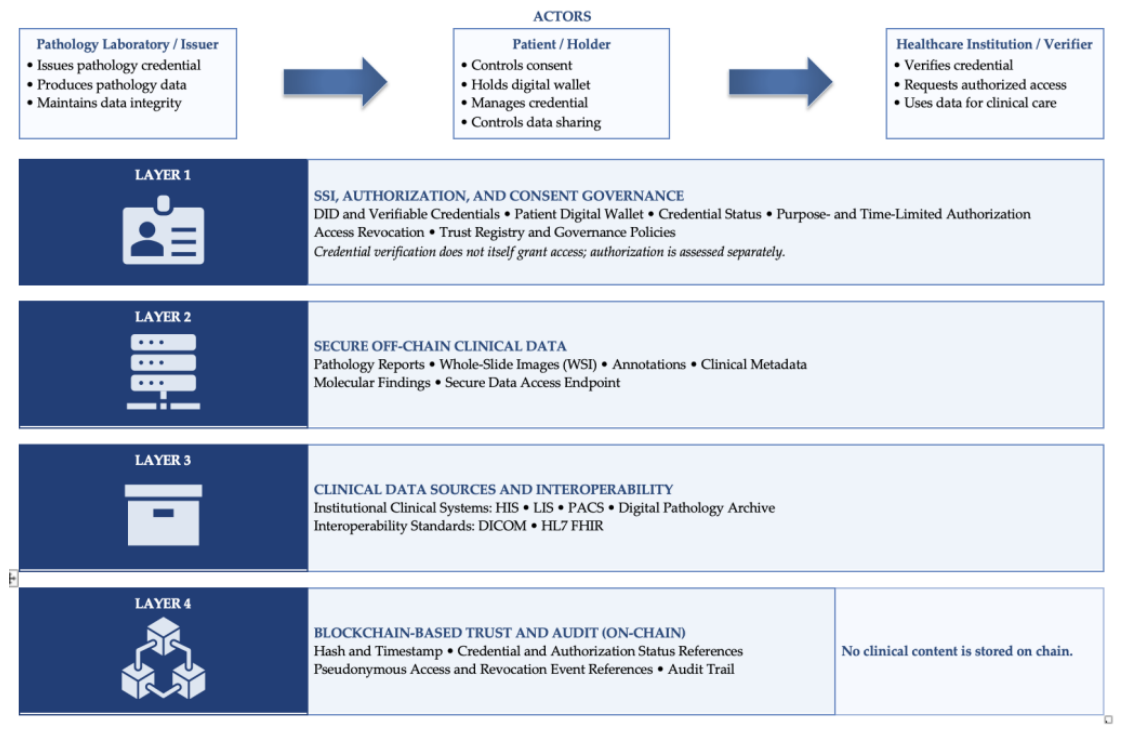 ACTORS

Pathology Laboratory / Issuer
• Issues pathology credential
• Produces pathology data
• Maintains data integrity

Patient / Holder
• Controls consent
• Holds digital wallet
• Manages credential
• Controls data sharing

Healthcare Institution / Verifier
• Verifies credential
• Requests authorized access
• Uses data for clinical care

LAYER 1

SSI, AUTHORIZATION, AND CONSENT GOVERNANCE
DID and Verifiable Credentials • Patient Digital Wallet • Credential Status • Purpose- and Time-Limited Authorization
Access Revocation • Trust Registry and Governance Policies
Credential verification does not itself grant access; authorization is assessed separately.

LAYER 2

SECURE OFF-CHAIN CLINICAL DATA
Pathology Reports • Whole-Slide Images (WSI) • Annotations • Clinical Metadata
Molecular Findings • Secure Data Access Endpoint

LAYER 3

CLINICAL DATA SOURCES AND INTEROPERABILITY
Institutional Clinical Systems: HIS • LIS • PACS • Digital Pathology Archive
Interoperability Standards: DICOM • HL7 FHIR

LAYER 4

BLOCKCHAIN-BASED TRUST AND AUDIT (ON-CHAIN)
Hash and Timestamp • Credential and Authorization Status References
Pseudonymous Access and Revocation Event References • Audit Trail

No clinical content is stored on chain.